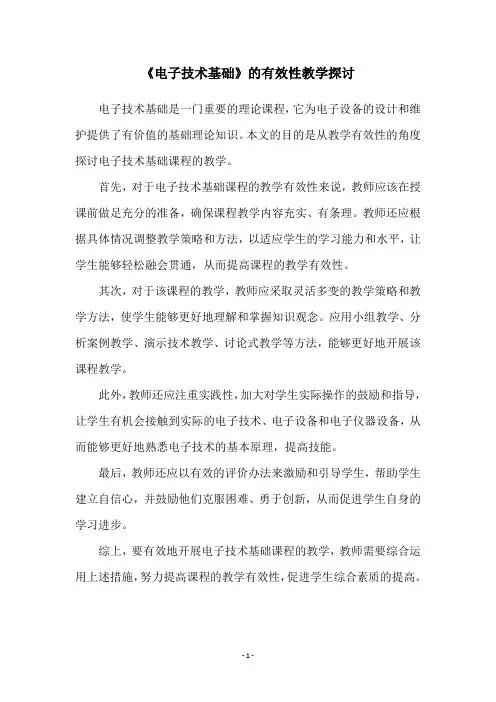 《电子技术基础》的有效性教学探讨

电子技术基础是一门重要的理论课程，它为电子设备的设计和维护提供了有价值的基础理论知识。本文的目的是从教学有效性的角度探讨电子技术基础课程的教学。

首先，对于电子技术基础课程的教学有效性来说，教师应该在授课前做足充分的准备，确保课程教学内容充实、有条理。教师还应根据具体情况调整教学策略和方法，以适应学生的学习能力和水平，让学生能够轻松融会贯通，从而提高课程的教学有效性。

其次，对于该课程的教学，教师应采取灵活多变的教学策略和教学方法，使学生能够更好地理解和掌握知识观念。应用小组教学、分析案例教学、演示技术教学、讨论式教学等方法，能够更好地开展该课程教学。

此外，教师还应注重实践性，加大对学生实际操作的鼓励和指导，让学生有机会接触到实际的电子技术、电子设备和电子仪器设备，从而能够更好地熟悉电子技术的基本原理，提高技能。

最后，教师还应以有效的评价办法来激励和引导学生，帮助学生建立自信心，并鼓励他们克服困难、勇于创新，从而促进学生自身的学习进步。

综上，要有效地开展电子技术基础课程的教学，教师需要综合运用上述措施，努力提高课程的教学有效性，促进学生综合素质的提高。

- 1 -